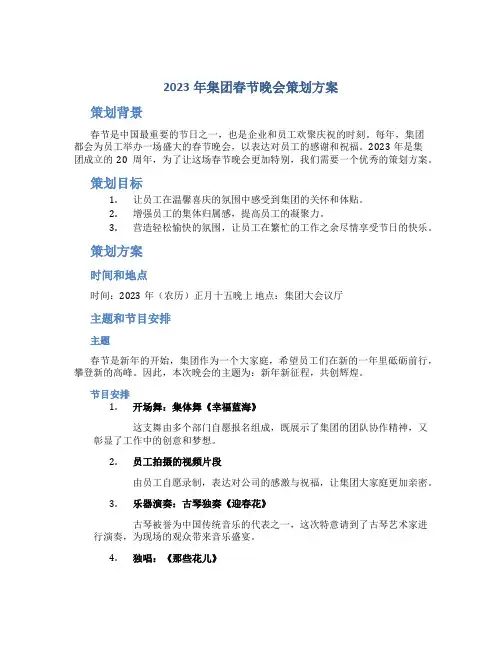 2023 年集团春节晚会策划方案

策划背景

春节是中国最重要的节日之一，也是企业和员工欢聚庆祝的时刻。每年，集团都会为员工举办一场盛大的春节晚会，以表达对员工的感谢和祝福。2023 年是集团成立的 20 周年，为了让这场春节晚会更加特别，我们需要一个优秀的策划方案。

策划目标

1. 让员工在温馨喜庆的氛围中感受到集团的关怀和体贴。
2. 增强员工的集体归属感，提高员工的凝聚力。
3. 营造轻松愉快的氛围，让员工在繁忙的工作之余尽情享受节日的快乐。

策划方案

时间和地点

时间：2023 年（农历）正月十五晚上 地点：集团大会议厅

主题和节目安排

主题

春节是新年的开始，集团作为一个大家庭，希望员工们在新的一年里砥砺前行，攀登新的高峰。因此，本次晚会的主题为：新年新征程，共创辉煌。

节目安排

1. 开场舞：集体舞《幸福蓝海》

这支舞由多个部门自愿报名组成，既展示了集团的团队协作精神，又彰显了工作中的创意和梦想。

2. 员工拍摄的视频片段

由员工自愿录制，表达对公司的感激与祝福，让集团大家庭更加亲密。

3. 乐器演奏：古琴独奏《迎春花》

古琴被誉为中国传统音乐的代表之一，这次特意请到了古琴艺术家进行演奏，为现场的观众带来音乐盛宴。

4. 独唱：《那些花儿》